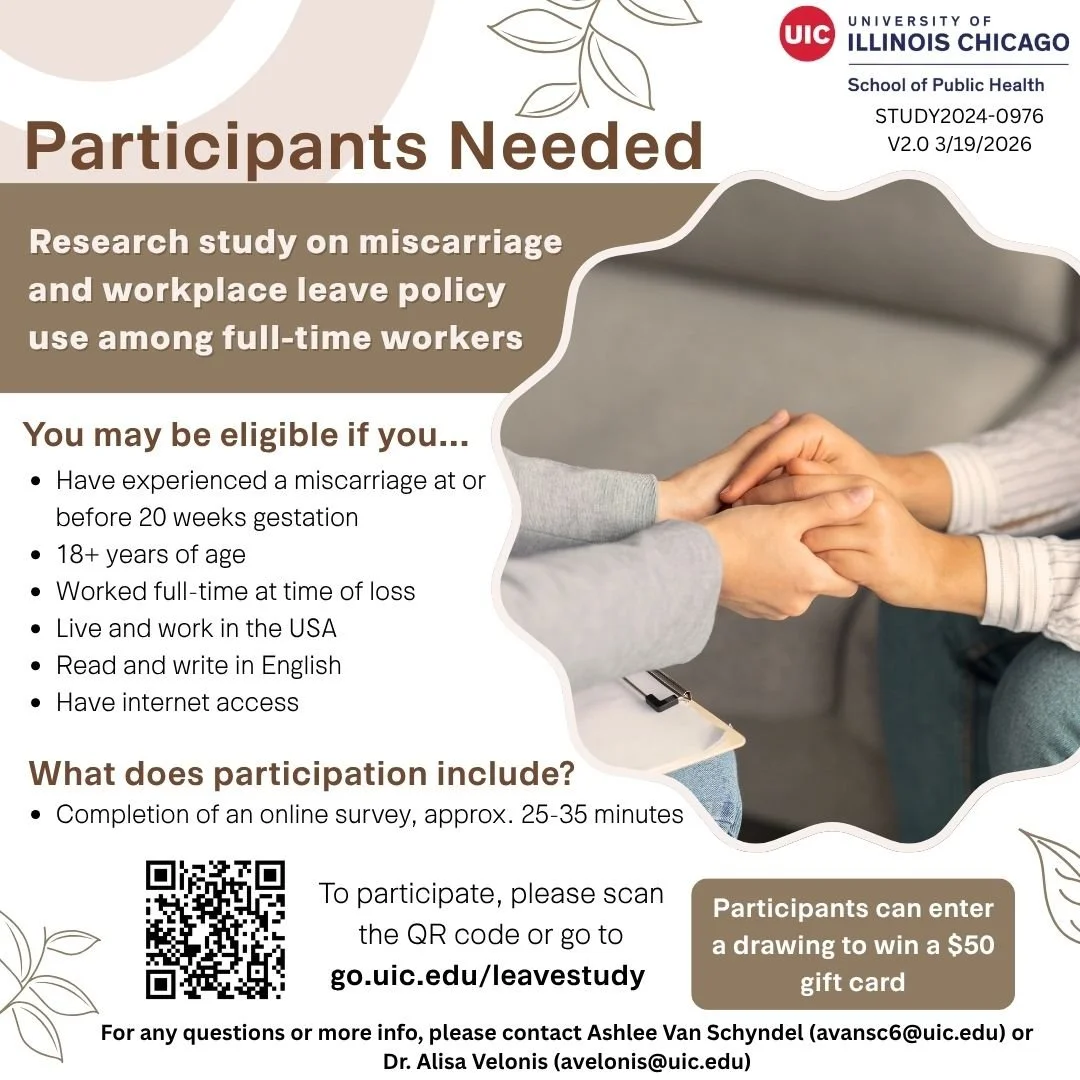 UIC UNIVERSITY OF ILLINOIS CHICAGO
School of Public Health
STUDY2024-0976
V2.0 3/19/2026

Participants Needed

Research study on miscarriage and workplace leave policy use among full-time workers

You may be eligible if you...
• Have experienced a miscarriage at or before 20 weeks gestation
• 18+ years of age
• Worked full-time at time of loss
• Live and work in the USA
• Read and write in English
• Have internet access

What does participation include?
• Completion of an online survey, approx. 25-35 minutes

To participate, please scan the QR code or go to go.uic.edu/leavestudy

Participants can enter a drawing to win a $50 gift card

For any questions or more info, please contact Ashlee Van Schyndel (avansc6@uic.edu) or Dr. Alisa Velonis (avelonis@uic.edu)